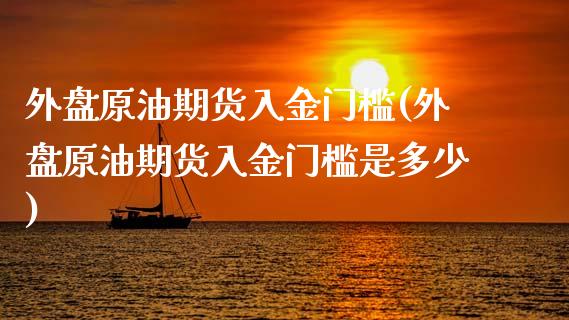 外盘原油期货入金门槛(外盘原油期货入金门槛是多少)